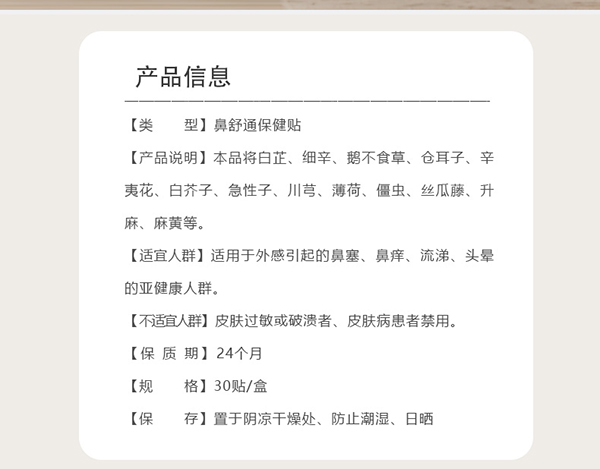 产品信息

【类　　型】鼻舒通保健贴

【产品说明】本品将白芷、细辛、鹅不食草、仓耳子、辛夷花、白芥子、急性子、川芎、薄荷、僵虫、丝瓜藤、升麻、麻黄等。

【适宜人群】适用于外感引起的鼻塞、鼻痒、流涕、头晕的亚健康人群。

【不适宜人群】皮肤过敏或破溃者、皮肤病患者禁用。

【保 质 期】24个月

【规　　格】30贴/盒

【保　　存】置于阴凉干燥处、防止潮湿、日晒